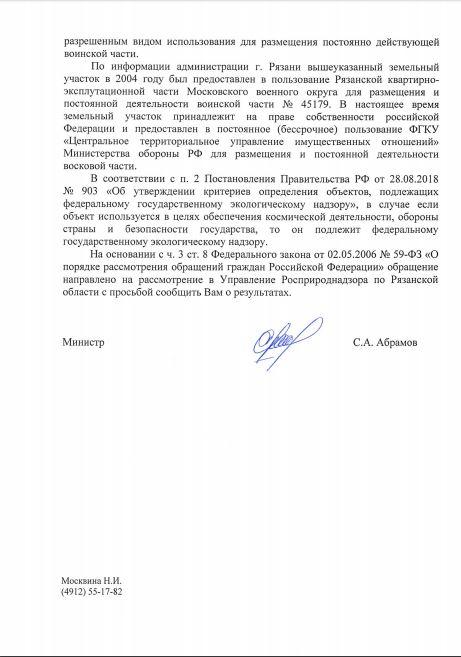 разрешенным видом использования для размещения постоянно действующей воинской части.

По информации администрации г. Рязани вышеуказанный земельный участок в 2004 году был предоставлен в пользование Рязанской квартирно-эксплутационной части Московского военного округа для размещения и постоянной деятельности воинской части № 45179. В настоящее время земельный участок принадлежит на праве собственности российской Федерации и предоставлен в постоянное (бессрочное) пользование ФГКУ «Центральное территориальное управление имущественных отношений» Министерства обороны РФ для размещения и постоянной деятельности восковой части.

В соответствии с п. 2 Постановления Правительства РФ от 28.08.2018 № 903 «Об утверждении критериев определения объектов, подлежащих федеральному государственному экологическому надзору», в случае если объект используется в целях обеспечения космической деятельности, обороны страны и безопасности государства, то он подлежит федеральному государственному экологическому надзору.

На основании с ч. 3 ст. 8 Федерального закона от 02.05.2006 № 59-ФЗ «О порядке рассмотрения обращений граждан Российской Федерации» обращение направлено на рассмотрение в Управление Росприроднадзора по Рязанской области с просьбой сообщить Вам о результатах.

Министр

С.А. Абрамов

Москвина Н.И.
(4912) 55-17-82